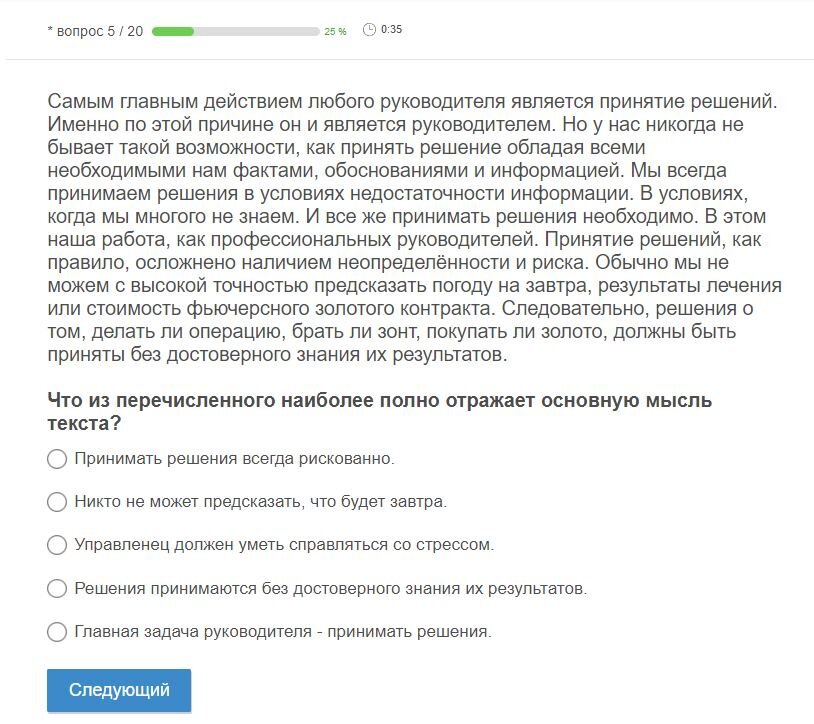 * вопрос 5 / 20 25 % 0:35

Самым главным действием любого руководителя является принятие решений. Именно по этой причине он и является руководителем. Но у нас никогда не бывает такой возможности, как принять решение обладая всеми необходимыми нам фактами, обоснованиями и информацией. Мы всегда принимаем решения в условиях недостаточности информации. В условиях, когда мы многого не знаем. И все же принимать решения необходимо. В этом наша работа, как профессиональных руководителей. Принятие решений, как правило, осложнено наличием неопределённости и риска. Обычно мы не можем с высокой точностью предсказать погоду на завтра, результаты лечения или стоимость фьючерсного золотого контракта. Следовательно, решения о том, делать ли операцию, брать ли зонт, покупать ли золото, должны быть приняты без достоверного знания их результатов.

Что из перечисленного наиболее полно отражает основную мысль текста?

Принимать решения всегда рискованно.

Никто не может предсказать, что будет завтра.

Управленец должен уметь справляться со стрессом.

Решения принимаются без достоверного знания их результатов.

Главная задача руководителя - принимать решения.

Следующий